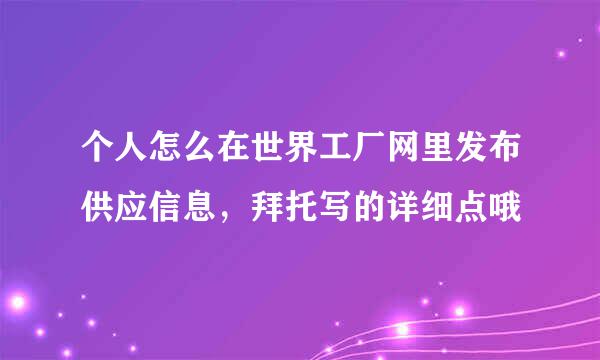 个人怎么在世界工厂网里发布供应信息，拜托写的详细点哦